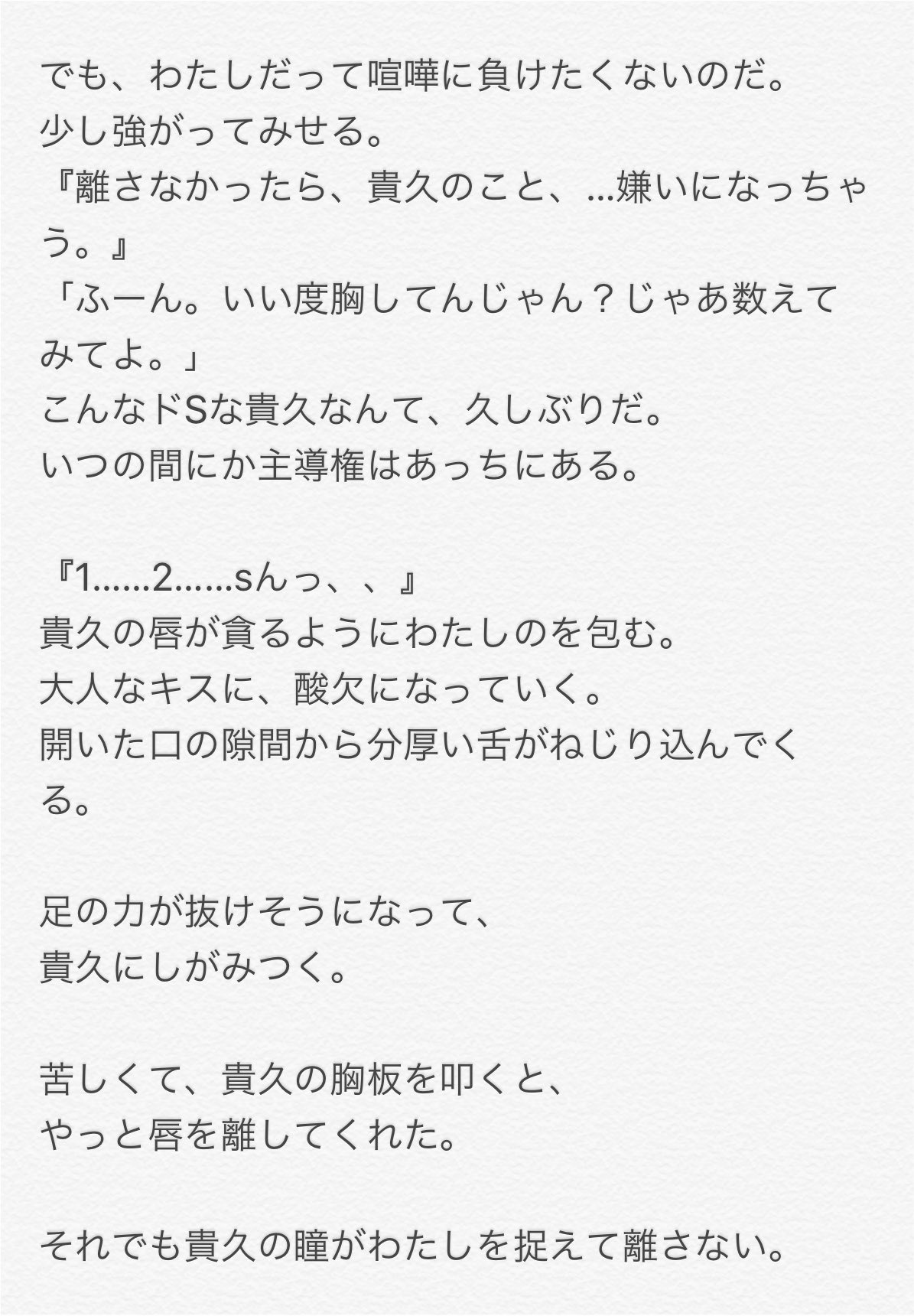 でも、わたしだって喧嘩に負けたくないのだ。
少し強がってみせる。
『離さなかったら、貴久のこと、...嫌いになっちゃう。』
「ふーん。いい度胸してんじゃん？じゃあ数えてみてよ。」
こんなドSな貴久なんて、久しぶりだ。
いつの間にか主導権はあっちにある。

『1......2......sんっ、、』
貴久の唇が貪るようにわたしのを包む。
大人なキスに、酸欠になっていく。
開いた口の隙間から分厚い舌がねじり込んでくる。

足の力が抜けそうになって、
貴久にしがみつく。

苦しくて、貴久の胸板を叩くと、
やっと唇を離してくれた。

それでも貴久の瞳がわたしを捉えて離さない。